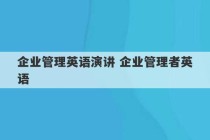 企业管理英语演讲 企业管理者英语